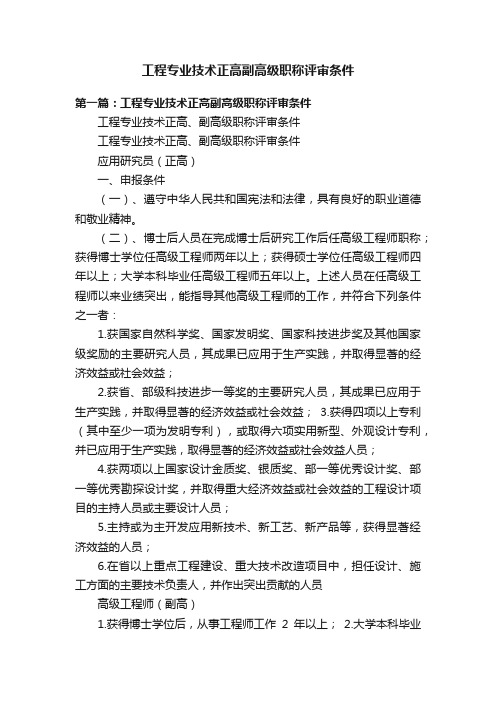 工程专业技术正高副高级职称评审条件

第一篇：工程专业技术正高副高级职称评审条件

工程专业技术正高、副高级职称评审条件

工程专业技术正高、副高级职称评审条件

应用研究员（正高）

一、申报条件

（一）、遵守中华人民共和国宪法和法律，具有良好的职业道德和敬业精神。

（二）、博士后人员在完成博士后研究工作后任高级工程师职称；获得博士学位任高级工程师两年以上；获得硕士学位任高级工程师四年以上；大学本科毕业任高级工程师五年以上。上述人员在任高级工程师以来业绩突出，能指导其他高级工程师的工作，并符合下列条件之一者：

1.获国家自然科学奖、国家发明奖、国家科技进步奖及其他国家级奖励的主要研究人员，其成果已应用于生产实践，并取得显著的经济效益或社会效益；

2.获省、部级科技进步一等奖的主要研究人员，其成果已应用于生产实践，并取得显著的经济效益或社会效益； 3.获得四项以上专利（其中至少一项为发明专利），或取得六项实用新型、外观设计专利，并已应用于生产实践，取得显著的经济效益或社会效益人员；

4.获两项以上国家设计金质奖、银质奖、部一等优秀设计奖、部一等优秀勘探设计奖，并取得重大经济效益或社会效益的工程设计项目的主持人员或主要设计人员；

5.主持或为主开发应用新技术、新工艺、新产品等，获得显著经济效益的人员；

6.在省以上重点工程建设、重大技术改造项目中，担任设计、施工方面的主要技术负责人，并作出突出贡献的人员

高级工程师（副高）

1.获得博士学位后，从事工程师工作 2 年以上； 2.大学本科毕业